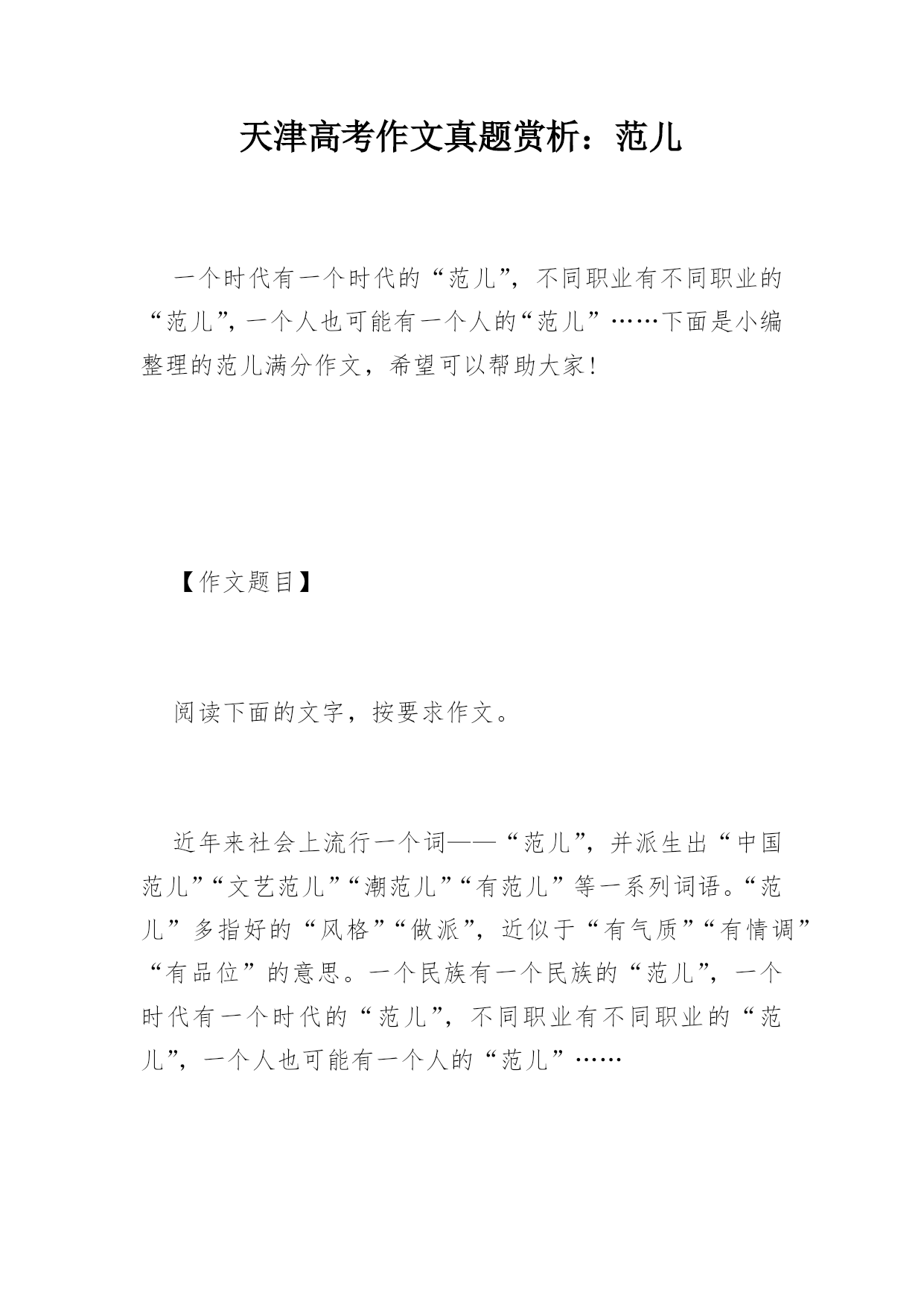 天津高考作文真题赏析：范儿

一个时代有一个时代的“范儿”，不同职业有不同职业的“范儿”，一个人也可能有一个人的“范儿”……下面是小编整理的范儿满分作文，希望可以帮助大家！

【作文题目】

阅读下面的文字，按要求作文。

近年来社会上流行一个词——“范儿”，并派生出“中国范儿”“文艺范儿”“潮范儿”“有范儿”等一系列词语。“范儿”多指好的“风格”“做派”，近似于“有气质”“有情调”“有品位”的意思。一个民族有一个民族的“范儿”，一个时代有一个时代的“范儿”，不同职业有不同职业的“范儿”，一个人也可能有一个人的“范儿”……